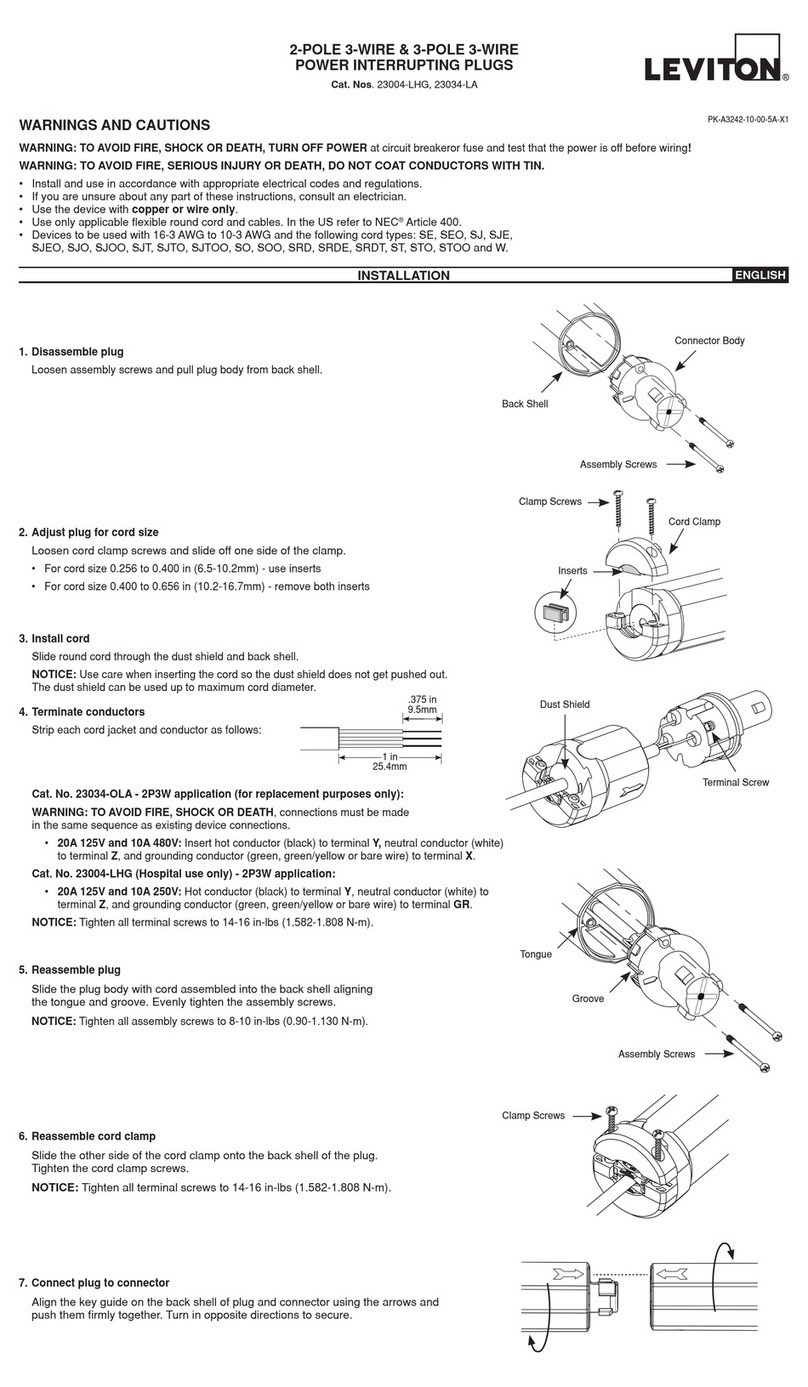 2-POLE 3-WIRE & 3-POLE 3-WIRE
POWER INTERRUPTING PLUGS

Cat. Nos. 23004-LHG, 23034-LA

LEVITON®

PK-A3242-10-00-5A-X1

WARNINGS AND CAUTIONS

WARNING: TO AVOID FIRE, SHOCK OR DEATH, TURN OFF POWER at circuit breakeror fuse and test that the power is off before wiring!

WARNING: TO AVOID FIRE, SERIOUS INJURY OR DEATH, DO NOT COAT CONDUCTORS WITH TIN.

• Install and use in accordance with appropriate electrical codes and regulations.
• If you are unsure about any part of these instructions, consult an electrician.
• Use the device with copper or wire only.
• Use only applicable flexible round cord and cables. In the US refer to NEC® Article 400.
• Devices to be used with 16-3 AWG to 10-3 AWG and the following cord types: SE, SEO, SJ, SJE, SJEO, SJO, SJOO, SJT, SJTO, SJTOO, SO, SOO, SRD, SRDE, SRDT, ST, STO, STOO and W.

INSTALLATION

ENGLISH

1. Disassemble plug
Loosen assembly screws and pull plug body from back shell.

Connector Body
Back Shell
Assembly Screws

2. Adjust plug for cord size
Loosen cord clamp screws and slide off one side of the clamp.
• For cord size 0.256 to 0.400 in (6.5-10.2mm) - use inserts
• For cord size 0.400 to 0.656 in (10.2-16.7mm) - remove both inserts

Clamp Screws
Cord Clamp
Inserts

3. Install cord
Slide round cord through the dust shield and back shell.
NOTICE: Use care when inserting the cord so the dust shield does not get pushed out. The dust shield can be used up to maximum cord diameter.

4. Terminate conductors
Strip each cord jacket and conductor as follows:

.375 in
9.5mm
1 in
25.4mm

Dust Shield
Terminal Screw

Cat. No. 23034-OLA - 2P3W application (for replacement purposes only):
WARNING: TO AVOID FIRE, SHOCK OR DEATH, connections must be made in the same sequence as existing device connections.
• 20A 125V and 10A 480V: Insert hot conductor (black) to terminal Y, neutral conductor (white) to terminal Z, and grounding conductor (green, green/yellow or bare wire) to terminal X.
Cat. No. 23004-LHG (Hospital use only) - 2P3W application:
• 20A 125V and 10A 250V: Hot conductor (black) to terminal Y, neutral conductor (white) to terminal Z, and grounding conductor (green, green/yellow or bare wire) to terminal GR.
NOTICE: Tighten all terminal screws to 14-16 in-lbs (1.582-1.808 N-m).

5. Reassemble plug
Slide the plug body with cord assembled into the back shell aligning the tongue and groove. Evenly tighten the assembly screws.
NOTICE: Tighten all assembly screws to 8-10 in-lbs (0.90-1.130 N-m).

Tongue
Groove
Assembly Screws

6. Reassemble cord clamp
Slide the other side of the cord clamp onto the back shell of the plug. Tighten the cord clamp screws.
NOTICE: Tighten all terminal screws to 14-16 in-lbs (1.582-1.808 N-m).

Clamp Screws

7. Connect plug to connector
Align the key guide on the back shell of plug and connector using the arrows and push them firmly together. Turn in opposite directions to secure.